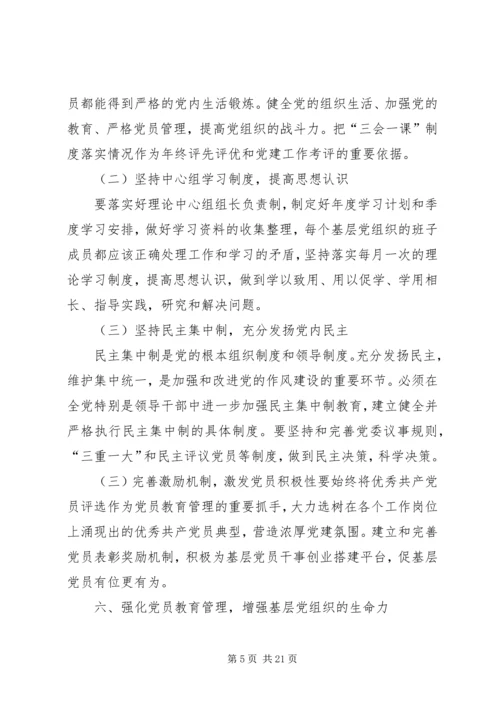 员都能得到严格的党内生活锻炼。健全党的组织生活、加强党的教育、严格党员管理，提高党组织的战斗力。把“三会一课”制度落实情况作为年终评先评优和党建工作考评的重要依据。

（二）坚持中心组学习制度，提高思想认识

要落实好理论中心组组长负责制，制定好年度学习计划和季度学习安排，做好学习资料的收集整理，每个基层党组织的班子成员都应该正确处理工作和学习的矛盾，坚持落实每月一次的理论学习制度，提高思想认识，做到学以致用、用以促学、学用相长、指导实践，研究和解决问题。

（三）坚持民主集中制，充分发扬党内民主

民主集中制是党的根本组织制度和领导制度。充分发扬民主，维护集中统一，是加强和改进党的作风建设的重要环节。必须在全党特别是领导干部中进一步加强民主集中制教育，建立健全并严格执行民主集中制的具体制度。要坚持和完善党委议事规则，“三重一大”和民主评议党员等制度，做到民主决策，科学决策。

（三）完善激励机制，激发党员积极性要始终将优秀共产党员评选作为党员教育管理的重要抓手，大力选树在各个工作岗位上涌现出的优秀共产党员典型，营造浓厚党建氛围。建立和完善党员表彰奖励机制，积极为基层党员干事创业搭建平台，促基层党员有位更有为。

六、强化党员教育管理，增强基层党组织的生命力

第 5 页 共 21 页